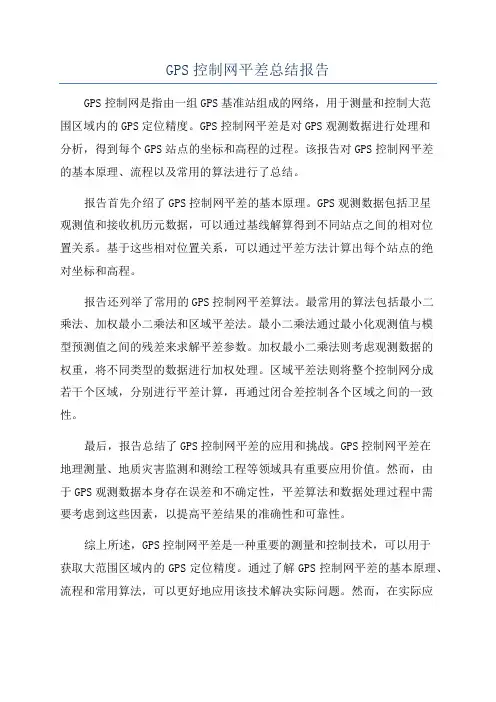 GPS 控制网平差总结报告

GPS 控制网是指由一组 GPS 基准站组成的网络，用于测量和控制大范围区域内的 GPS 定位精度。GPS 控制网平差是对 GPS 观测数据进行处理和分析，得到每个 GPS 站点的坐标和高程的过程。该报告对 GPS 控制网平差的基本原理、流程以及常用的算法进行了总结。

报告首先介绍了 GPS 控制网平差的基本原理。GPS 观测数据包括卫星观测值和接收机历元数据，可以通过基线解算得到不同站点之间的相对位置关系。基于这些相对位置关系，可以通过平差方法计算出每个站点的绝对坐标和高程。

报告还列举了常用的 GPS 控制网平差算法。最常用的算法包括最小二乘法、加权最小二乘法和区域平差法。最小二乘法通过最小化观测值与模型预测值之间的残差来求解平差参数。加权最小二乘法则考虑观测数据的权重，将不同类型的数据进行加权处理。区域平差法则将整个控制网分成若干个区域，分别进行平差计算，再通过闭合差控制各个区域之间的一致性。

最后，报告总结了 GPS 控制网平差的应用和挑战。GPS 控制网平差在地理测量、地质灾害监测和测绘工程等领域具有重要应用价值。然而，由于 GPS 观测数据本身存在误差和不确定性，平差算法和数据处理过程中需要考虑到这些因素，以提高平差结果的准确性和可靠性。

综上所述，GPS 控制网平差是一种重要的测量和控制技术，可以用于获取大范围区域内的 GPS 定位精度。通过了解 GPS 控制网平差的基本原理、流程和常用算法，可以更好地应用该技术解决实际问题。然而，在实际应